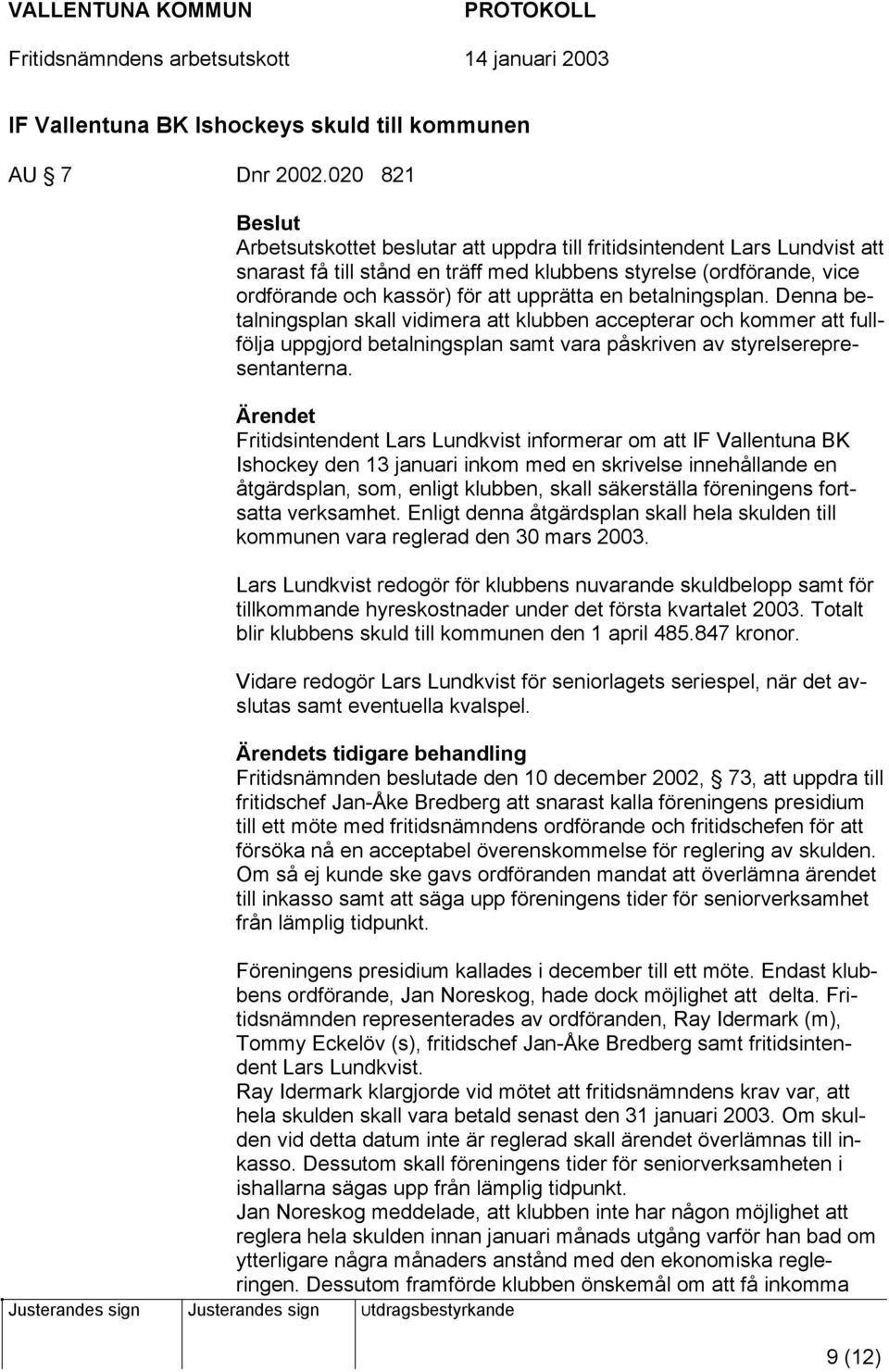 VALLENTUNA KOMMUN PROTOKOLL

Fritidsnämndens arbetsutskott 14 januari 2003

IF Vallentuna BK Ishockeys skuld till kommunen

AU § 7 Dnr 2002.020 821

Beslut
Arbetsutskottet beslutar att uppdra till fritidsintendent Lars Lundvist att snarast få till stånd en träff med klubbens styrelse (ordförande, vice ordförande och kassör) för att upprätta en betalningsplan. Denna betalningsplan skall vidimera att klubben accepterar och kommer att fullfölja uppgjord betalningsplan samt vara påskriven av styrelserepresentanterna.

Ärendet
Fritidsintendent Lars Lundkvist informerar om att IF Vallentuna BK Ishockey den 13 januari inkom med en skrivelse innehållande en åtgärdsplan, som, enligt klubben, skall säkerställa föreningens fortsatta verksamhet. Enligt denna åtgärdsplan skall hela skulden till kommunen vara reglerad den 30 mars 2003.

Lars Lundkvist redogör för klubbens nuvarande skuldbelopp samt för tillkommande hyreskostnader under det första kvartalet 2003. Totalt blir klubbens skuld till kommunen den 1 april 485.847 kronor.

Vidare redogör Lars Lundkvist för seniorlagets seriespel, när det avslutas samt eventuella kvalspel.

Ärendets tidigare behandling
Fritidsnämnden beslutade den 10 december 2002, § 73, att uppdra till fritidschef Jan-Åke Bredberg att snarast kalla föreningens presidium till ett möte med fritidsnämndens ordförande och fritidschefen för att försöka nå en acceptabel överenskommelse för reglering av skulden. Om så ej kunde ske gavs ordföranden mandat att överlämna ärendet till inkasso samt att säga upp föreningens tider för seniorverksamhet från lämplig tidpunkt.

Föreningens presidium kallades i december till ett möte. Endast klubbens ordförande, Jan Noreskog, hade dock möjlighet att delta. Fritidsnämnden representerades av ordföranden, Ray Idermark (m), Tommy Eckelöv (s), fritidschef Jan-Åke Bredberg samt fritidsintendent Lars Lundkvist.
Ray Idermark klargjorde vid mötet att fritidsnämndens krav var, att hela skulden skall vara betald senast den 31 januari 2003. Om skulden vid detta datum inte är reglerad skall ärendet överlämnas till inkasso. Dessutom skall föreningens tider för seniorverksamheten i ishallarna sägas upp från lämplig tidpunkt.
Jan Noreskog meddelade, att klubben inte har någon möjlighet att reglera hela skulden innan januari månads utgång varför han bad om ytterligare några månaders anstånd med den ekonomiska regleringen. Dessutom framförde klubben önskemål om att få inkomma

Justerandes sign Justerandes sign utdragsbestyrkande

9 (12)